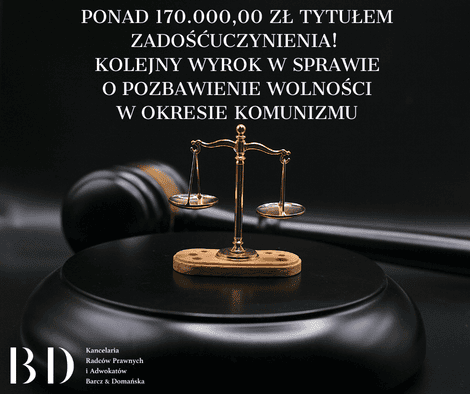 PONAD 170.000,00 ZŁ TYTUŁEM ZADOŚĆUCZYNIENIA!
KOLEJNY WYROK W SPRAWIE O POZBAWIENIE WOLNOŚCI W OKRESIE KOMUNIZMU

BD

Kancelaria
Radców Prawnych
i Adwokatów
Barcz & Domańska